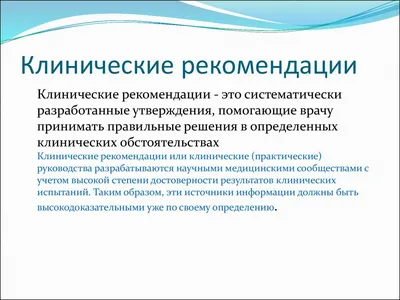 Клинические рекомендации

Клинические рекомендации - это систематически разработанные утверждения, помогающие врачу принимать правильные решения в определенных клинических обстоятельствах

Клинические рекомендации или клинические (практические) руководства разрабатываются научными медицинскими сообществами с учетом высокой степени достоверности результатов клинических испытаний. Таким образом, эти источники информации должны быть высокодоказательными уже по своему определению.